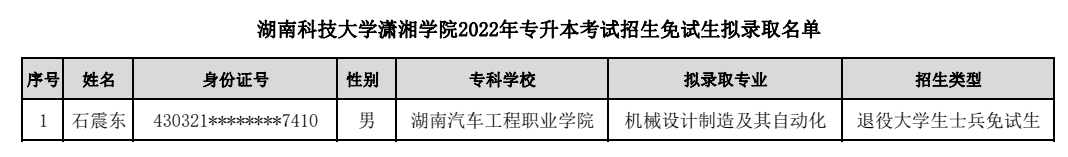 湖南科技大学潇湘学院2022年专升本考试招生免试生拟录取名单

| 序号 | 姓名 | 身份证号 | 性别 | 专科学校 | 拟录取专业 | 招生类型 |
|---|---|---|---|---|---|---|
| 1 | 石震东 | 430321********7410 | 男 | 湖南汽车工程职业学院 | 机械设计制造及其自动化 | 退役大学生士兵免试生 |